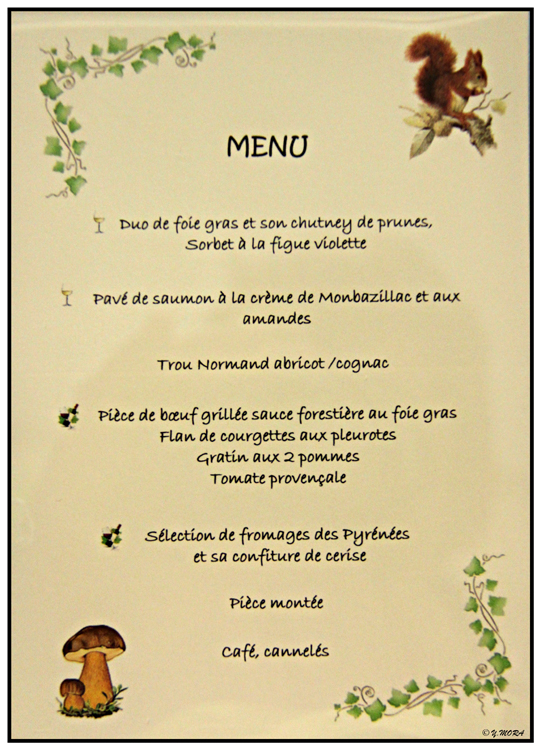 MENU

Duo de foie gras et son chutney de prunes,
Sorbet à la figue violette

Pavé de saumon à la crème de Monbazillac et aux amandes

Trou Normand abricot /cognac

Pièce de bœuf grillée sauce forestière au foie gras
Flan de courgettes aux pleurotes
Gratin aux 2 pommes
Tomate provençale

Sélection de fromages des Pyrénées
et sa confiture de cerise

Pièce montée

Café, cannelés

© Y.MORA